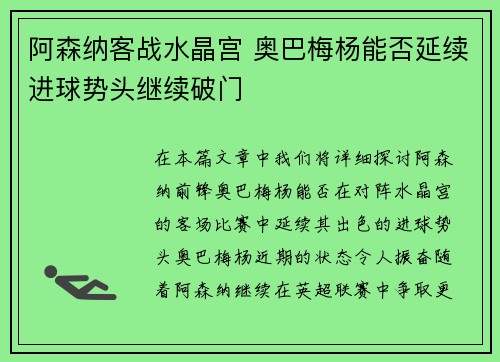 阿森纳客战水晶宫 奥巴梅杨能否延续进球势头继续破门

在本篇文章中我们将详细探讨阿森纳前锋奥巴梅杨能否在对阵水晶宫的客场比赛中延续其出色的进球势头奥巴梅杨近期的状态令人振奋随着阿森纳继续在英超联赛中争取更